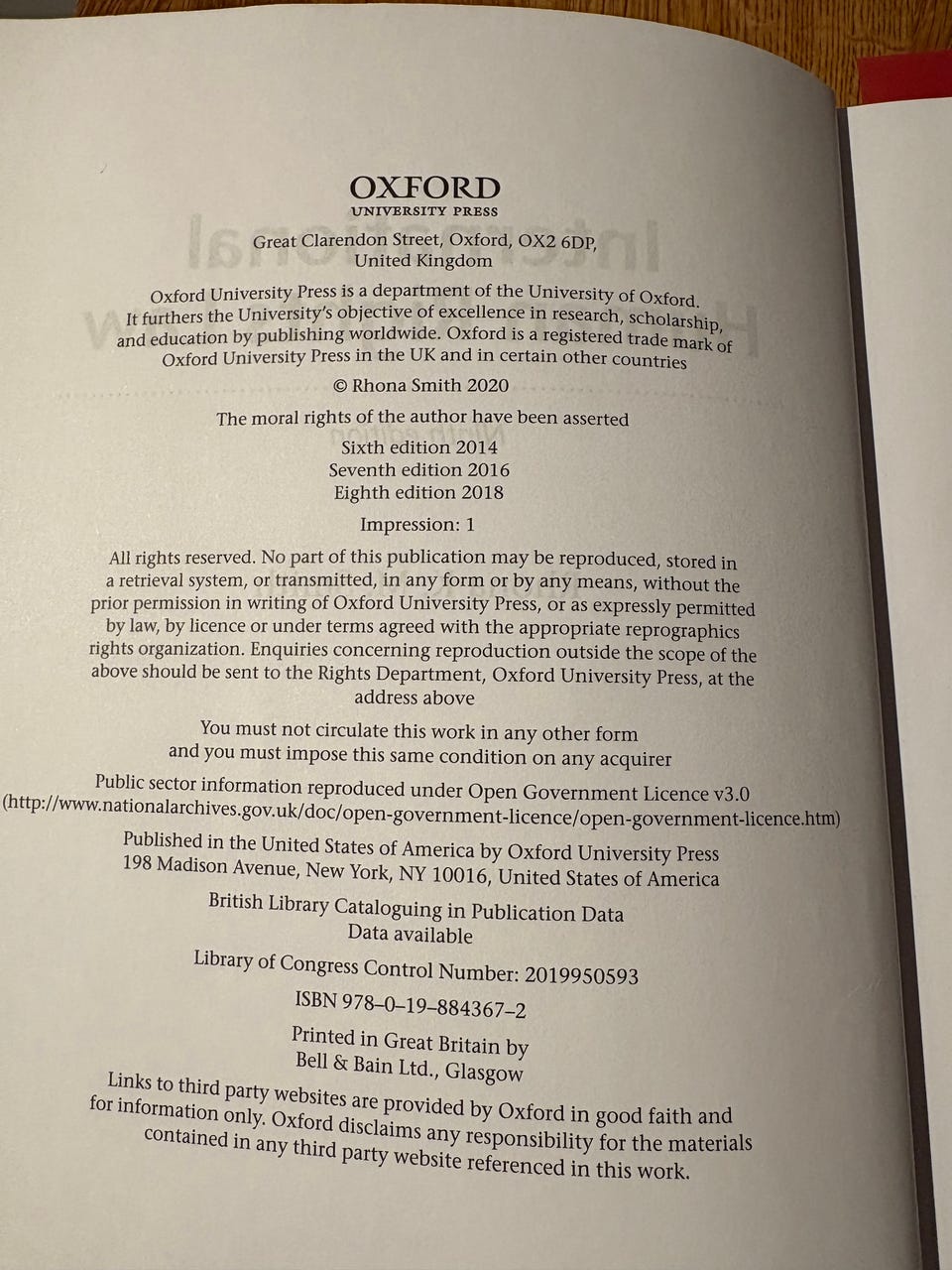 OXFORD
UNIVERSITY PRESS

Great Clarendon Street, Oxford, OX2 6DP, United Kingdom

Oxford University Press is a department of the University of Oxford. It furthers the University's objective of excellence in research, scholarship, and education by publishing worldwide. Oxford is a registered trade mark of Oxford University Press in the UK and in certain other countries

© Rhona Smith 2020

The moral rights of the author have been asserted

Sixth edition 2014
Seventh edition 2016
Eighth edition 2018

Impression: 1

All rights reserved. No part of this publication may be reproduced, stored in a retrieval system, or transmitted, in any form or by any means, without the prior permission in writing of Oxford University Press, or as expressly permitted by law, by licence or under terms agreed with the appropriate reprographics rights organization. Enquiries concerning reproduction outside the scope of the above should be sent to the Rights Department, Oxford University Press, at the address above

You must not circulate this work in any other form and you must impose this same condition on any acquirer

Public sector information reproduced under Open Government Licence v3.0 (http://www.nationalarchives.gov.uk/doc/open-government-licence/open-government-licence.htm)

Published in the United States of America by Oxford University Press
198 Madison Avenue, New York, NY 10016, United States of America

British Library Cataloguing in Publication Data
Data available

Library of Congress Control Number: 2019950593

ISBN 978–0–19–884367–2

Printed in Great Britain by
Bell & Bain Ltd., Glasgow

Links to third party websites are provided by Oxford in good faith and for information only. Oxford disclaims any responsibility for the materials contained in any third party website referenced in this work.